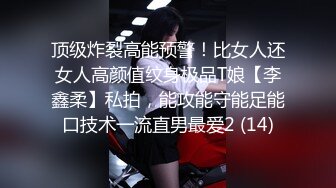 顶级炸裂高能预警！比女人还女人高颜值纹身极品T娘【李鑫柔】私拍，能攻能守能足能口技术一流直男最爱2 (14)